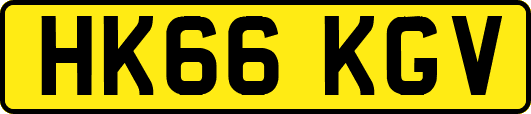 HK66 KGV